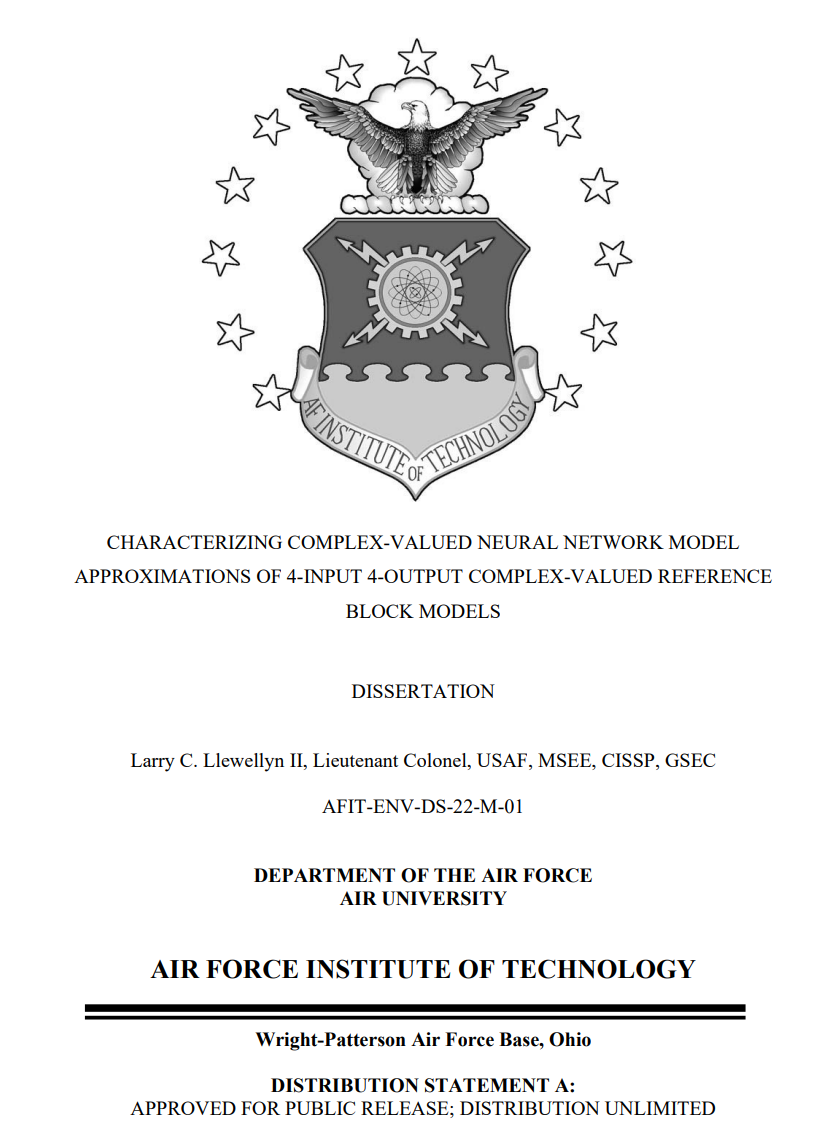 AF INSTITUTE OF TECHNOLOGY

CHARACTERIZING COMPLEX-VALUED NEURAL NETWORK MODEL APPROXIMATIONS OF 4-INPUT 4-OUTPUT COMPLEX-VALUED REFERENCE BLOCK MODELS

DISSERTATION

Larry C. Llewellyn II, Lieutenant Colonel, USAF, MSEE, CISSP, GSEC

AFIT-ENV-DS-22-M-01

DEPARTMENT OF THE AIR FORCE
AIR UNIVERSITY

AIR FORCE INSTITUTE OF TECHNOLOGY

Wright-Patterson Air Force Base, Ohio

DISTRIBUTION STATEMENT A:
APPROVED FOR PUBLIC RELEASE; DISTRIBUTION UNLIMITED